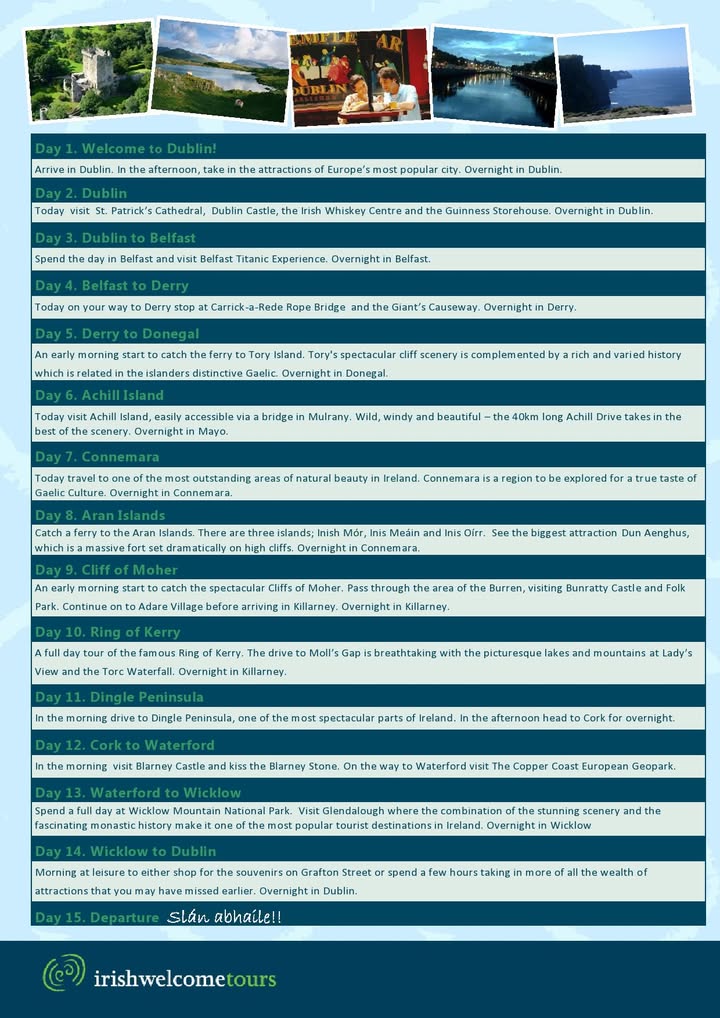 Day 1. Welcome to Dublin!

Arrive in Dublin. In the afternoon, take in the attractions of Europe's most popular city. Overnight in Dublin.

Day 2. Dublin

Today visit St. Patrick's Cathedral, Dublin Castle, the Irish Whiskey Centre and the Guinness Storehouse. Overnight in Dublin.

Day 3. Dublin to Belfast

Spend the day in Belfast and visit Belfast Titanic Experience. Overnight in Belfast.

Day 4. Belfast to Derry

Today on your way to Derry stop at Carrick-a-Rede Rope Bridge and the Giant's Causeway. Overnight in Derry.

Day 5. Derry to Donegal

An early morning start to catch the ferry to Tory Island. Tory's spectacular cliff scenery is complemented by a rich and varied history which is related in the islanders distinctive Gaelic. Overnight in Donegal.

Day 6. Achill Island

Today visit Achill Island, easily accessible via a bridge in Mulrany. Wild, windy and beautiful – the 40km long Achill Drive takes in the best of the scenery. Overnight in Mayo.

Day 7. Connemara

Today travel to one of the most outstanding areas of natural beauty in Ireland. Connemara is a region to be explored for a true taste of Gaelic Culture. Overnight in Connemara.

Day 8. Aran Islands

Catch a ferry to the Aran Islands. There are three islands; Inish Mór, Inis Meáin and Inis Oírr. See the biggest attraction Dun Aenghus, which is a massive fort set dramatically on high cliffs. Overnight in Connemara.

Day 9. Cliff of Moher

An early morning start to catch the spectacular Cliffs of Moher. Pass through the area of the Burren, visiting Bunratty Castle and Folk Park. Continue on to Adare Village before arriving in Killarney. Overnight in Killarney.

Day 10. Ring of Kerry

A full day tour of the famous Ring of Kerry. The drive to Moll's Gap is breathtaking with the picturesque lakes and mountains at Lady's View and the Torc Waterfall. Overnight in Killarney.

Day 11. Dingle Peninsula

In the morning drive to Dingle Peninsula, one of the most spectacular parts of Ireland. In the afternoon head to Cork for overnight.

Day 12. Cork to Waterford

In the morning visit Blarney Castle and kiss the Blarney Stone. On the way to Waterford visit The Copper Coast European Geopark.

Day 13. Waterford to Wicklow

Spend a full day at Wicklow Mountain National Park. Visit Glendalough where the combination of the stunning scenery and the fascinating monastic history make it one of the most popular tourist destinations in Ireland. Overnight in Wicklow

Day 14. Wicklow to Dublin

Morning at leisure to either shop for the souvenirs on Grafton Street or spend a few hours taking in more of all the wealth of attractions that you may have missed earlier. Overnight in Dublin.

Day 15. Departure Slán abhaile!!

irishwelcometours